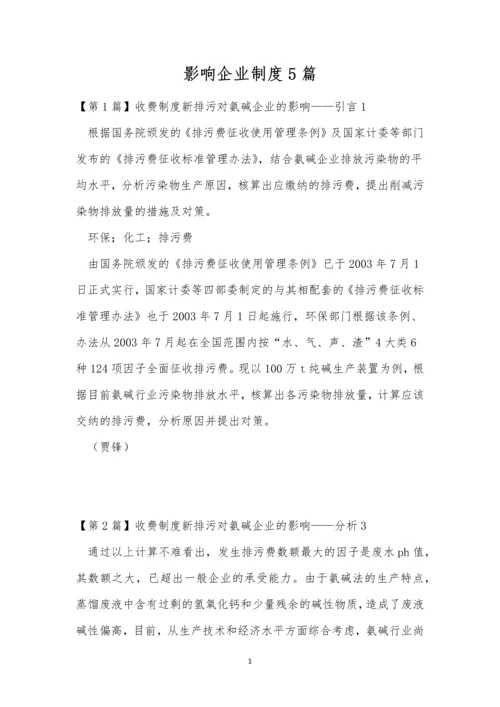 影响企业制度5篇

【第1篇】收费制度新排污对氨碱企业的影响——引言1

根据国务院颁发的《排污费征收使用管理条例》及国家计委等部门发布的《排污费征收标准管理办法》，结合氨碱企业排放污染物的平均水平，分析污染物生产原因，核算出应缴纳的排污费，提出削减污染物排放量的措施及对策。

环保；化工；排污费

由国务院颁发的《排污费征收使用管理条例》已于2003年7月1日正式实行，国家计委等四部委制定的与其相配套的《排污费征收标准管理办法》也于2003年7月1日起施行，环保部门根据该条例、办法从2003年7月起在全国范围内按“水、气、声、渣”4大类6种124项因子全面征收排污费。现以100万t纯碱生产装置为例，根据目前氨碱行业污染物排放水平，核算出各污染物排放量，计算应该交纳的排污费，分析原因并提出对策。

（贾锋）

【第2篇】收费制度新排污对氨碱企业的影响——分析3

通过以上计算不难看出，发生排污费数额最大的因子是废水ph值，其数额之大，已超出一般企业的承受能力。由于氨碱法的生产特点，蒸馏废液中含有过剩的氢氧化钙和少量残余的碱性物质，造成了废液碱性偏高，目前，从生产技术和经济水平方面综合考虑，氨碱行业尚

1